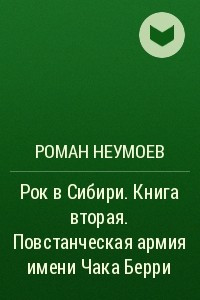 РОМАН НЕУМОЕВ

Рок в Сибири. Книга вторая. Повстанческая армия имени Чака Берри